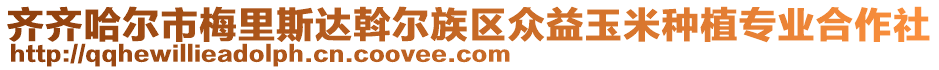 齐齐哈尔市梅里斯达斡尔族区众益玉米种植专业合作社
http://qqhewillieadolph.cn.coovee.com